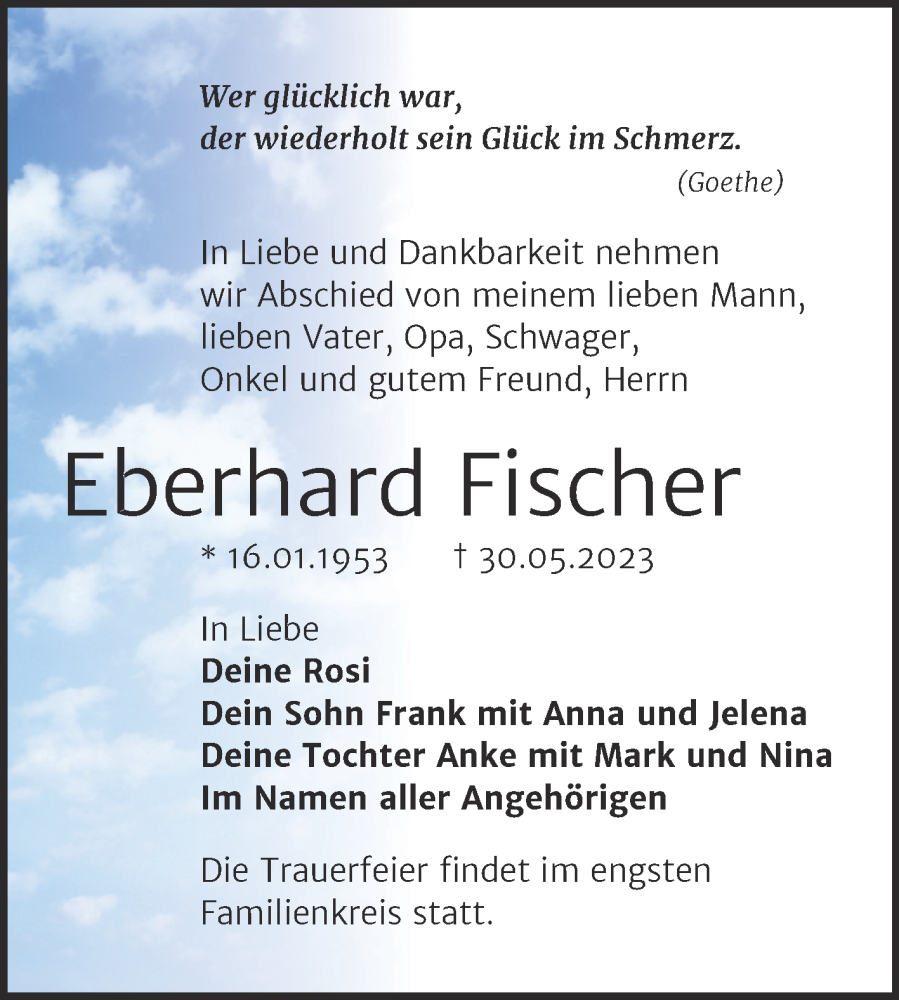 Wer glücklich war,
der wiederholt sein Glück im Schmerz.
(Goethe)

In Liebe und Dankbarkeit nehmen wir Abschied von meinem lieben Mann, lieben Vater, Opa, Schwager, Onkel und gutem Freund, Herrn

Eberhard Fischer

* 16.01.1953 † 30.05.2023

In Liebe
Deine Rosi
Dein Sohn Frank mit Anna und Jelena
Deine Tochter Anke mit Mark und Nina
Im Namen aller Angehörigen

Die Trauerfeier findet im engsten Familienkreis statt.